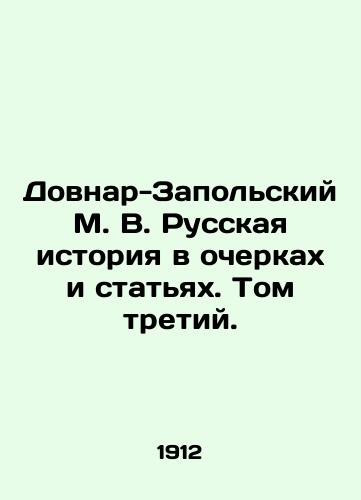 Довнар-Запольский М. В. Русская история в очерках и статьях. Том третий.

1912